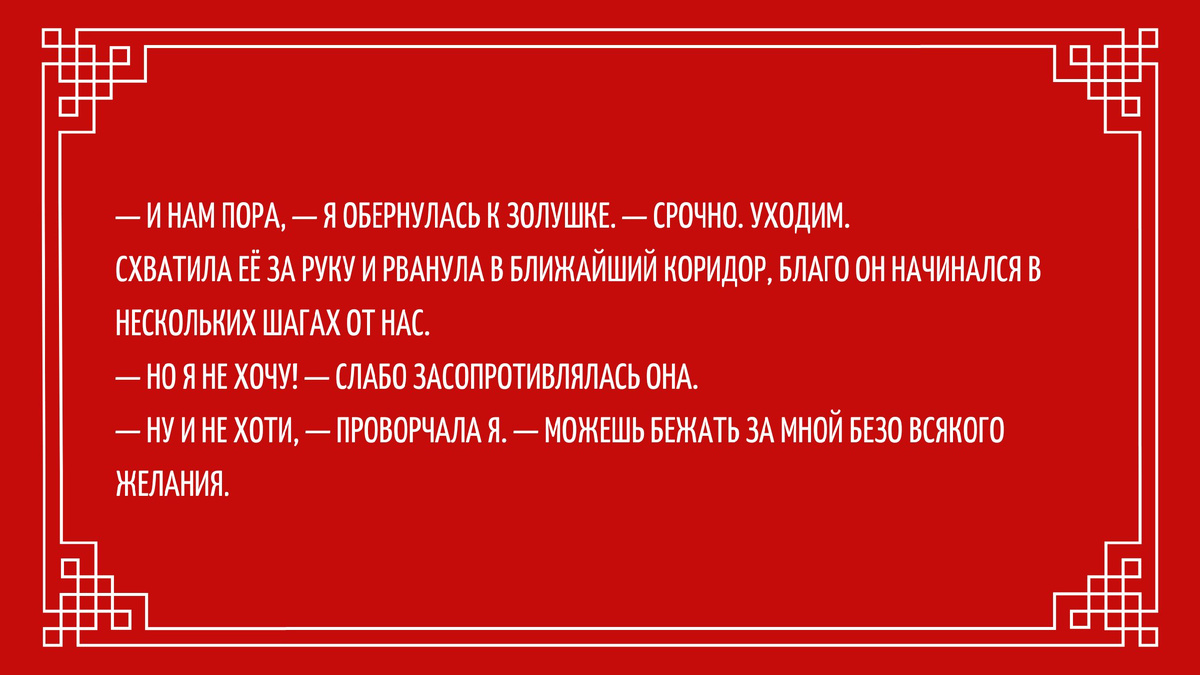 — И НАМ ПОРА, — Я ОБЕРНУЛАСЬ К ЗОЛУШКЕ. — СРОЧНО. УХОДИМ.

СХВАТИЛА ЕЁ ЗА РУКУ И РВАНУЛА В БЛИЖАЙШИЙ КОРИДОР, БЛАГО ОН НАЧИНАЛСЯ В НЕСКОЛЬКИХ ШАГАХ ОТ НАС.

— НО Я НЕ ХОЧУ! — СЛАБО ЗАСОПРОТИВЛЯЛАСЬ ОНА.

— НУ И НЕ ХОТИ, — ПРОВОРЧАЛА Я. — МОЖЕШЬ БЕЖАТЬ ЗА МНОЙ БЕЗО ВСЯКОГО ЖЕЛАНИЯ.